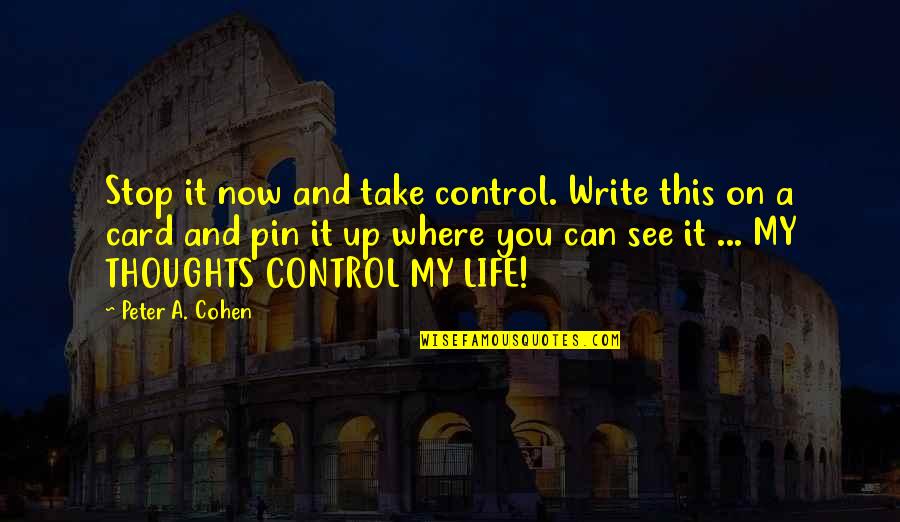 Stop it now and take control. Write this on a card and pin it up where you can see it ... MY THOUGHTS CONTROL MY LIFE!

~ Peter A. Cohen

WISEFAMOUSQUOTES.COM